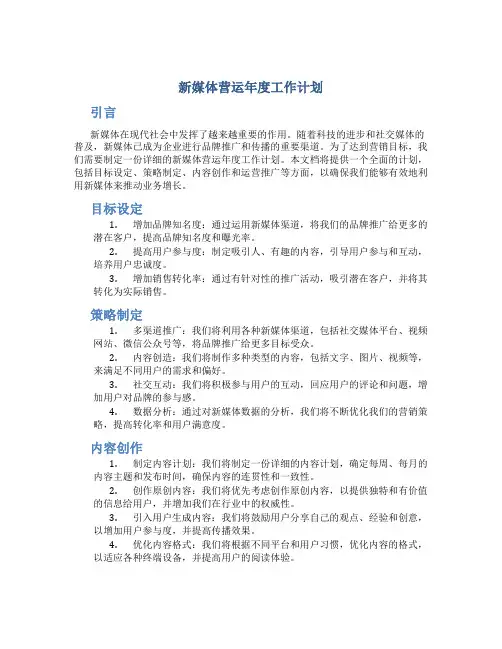 新媒体营运年度工作计划

引言

新媒体在现代社会中发挥了越来越重要的作用。随着科技的进步和社交媒体的普及，新媒体已成为企业进行品牌推广和传播的重要渠道。为了达到营销目标，我们需要制定一份详细的新媒体营运年度工作计划。本文档将提供一个全面的计划，包括目标设定、策略制定、内容创作和运营推广等方面，以确保我们能够有效地利用新媒体来推动业务增长。

目标设定

1. 增加品牌知名度：通过运用新媒体渠道，将我们的品牌推广给更多的潜在客户，提高品牌知名度和曝光率。

2. 提高用户参与度：制定吸引人、有趣的内容，引导用户参与和互动，培养用户忠诚度。

3. 增加销售转化率：通过有针对性的推广活动，吸引潜在客户，并将其转化为实际销售。

策略制定

1. 多渠道推广：我们将利用各种新媒体渠道，包括社交媒体平台、视频网站、微信公众号等，将品牌推广给更多目标受众。

2. 内容创造：我们将制作多种类型的内容，包括文字、图片、视频等，来满足不同用户的需求和偏好。

3. 社交互动：我们将积极参与用户的互动，回应用户的评论和问题，增加用户对品牌的参与感。

4. 数据分析：通过对新媒体数据的分析，我们将不断优化我们的营销策略，提高转化率和用户满意度。

内容创作

1. 制定内容计划：我们将制定一份详细的内容计划，确定每周、每月的内容主题和发布时间，确保内容的连贯性和一致性。

2. 创作原创内容：我们将优先考虑创作原创内容，以提供独特和有价值的信息给用户，并增加我们在行业中的权威性。

3. 引入用户生成内容：我们将鼓励用户分享自己的观点、经验和创意，以增加用户参与度，并提高传播效果。

4. 优化内容格式：我们将根据不同平台和用户习惯，优化内容的格式，以适应各种终端设备，并提高用户的阅读体验。